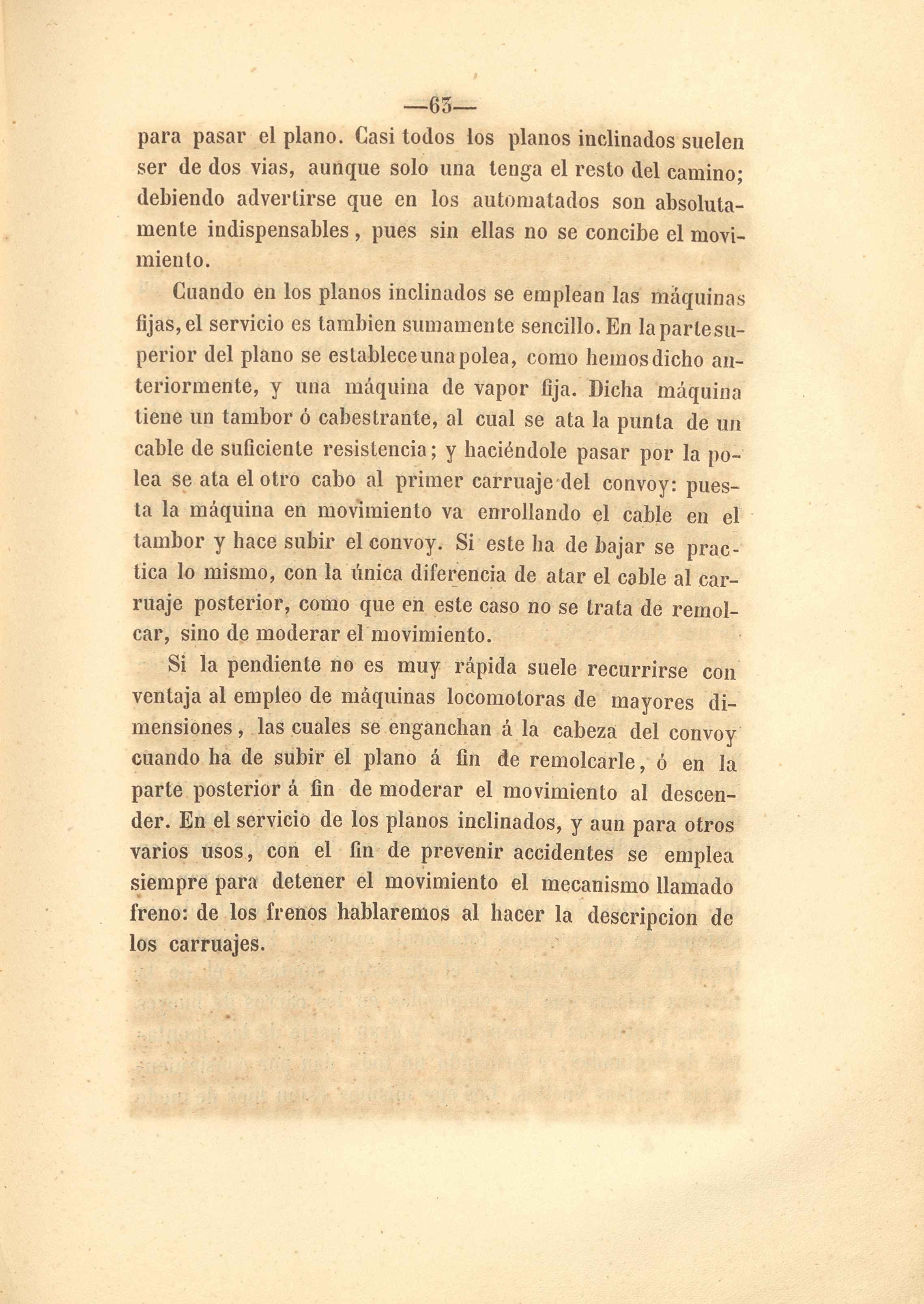 —63—

para pasar el plano. Casi todos los planos inclinados suelen ser de dos vias, aunque solo una tenga el resto del camino; debiendo advertirse que en los automatados son absolutamente indispensables, pues sin ellas no se concibe el movimiento.

Cuando en los planos inclinados se emplean las máquinas fijas, el servicio es tambien sumamente sencillo. En la parte superior del plano se establece una polea, como hemos dicho anteriormente, y una máquina de vapor fija. Dicha máquina tiene un tambor ó cabestrante, al cual se ata la punta de un cable de suficiente resistencia; y haciéndole pasar por la polea se ata el otro cabo al primer carruaje del convoy: puesta la máquina en movimiento va enrollando el cable en el tambor y hace subir el convoy. Si este ha de bajar se practica lo mismo, con la única diferencia de atar el cable al carruaje posterior, como que en este caso no se trata de remolcar, sino de moderar el movimiento.

Si la pendiente no es muy rápida suele recurrirse con ventaja al empleo de máquinas locomotoras de mayores dimensiones, las cuales se enganchan á la cabeza del convoy cuando ha de subir el plano á fin de remolcarle, ó en la parte posterior á fin de moderar el movimiento al descender. En el servicio de los planos inclinados, y aun para otros varios usos, con el fin de prevenir accidentes se emplea siempre para detener el movimiento el mecanismo llamado freno: de los frenos hablaremos al hacer la descripcion de los carruajes.